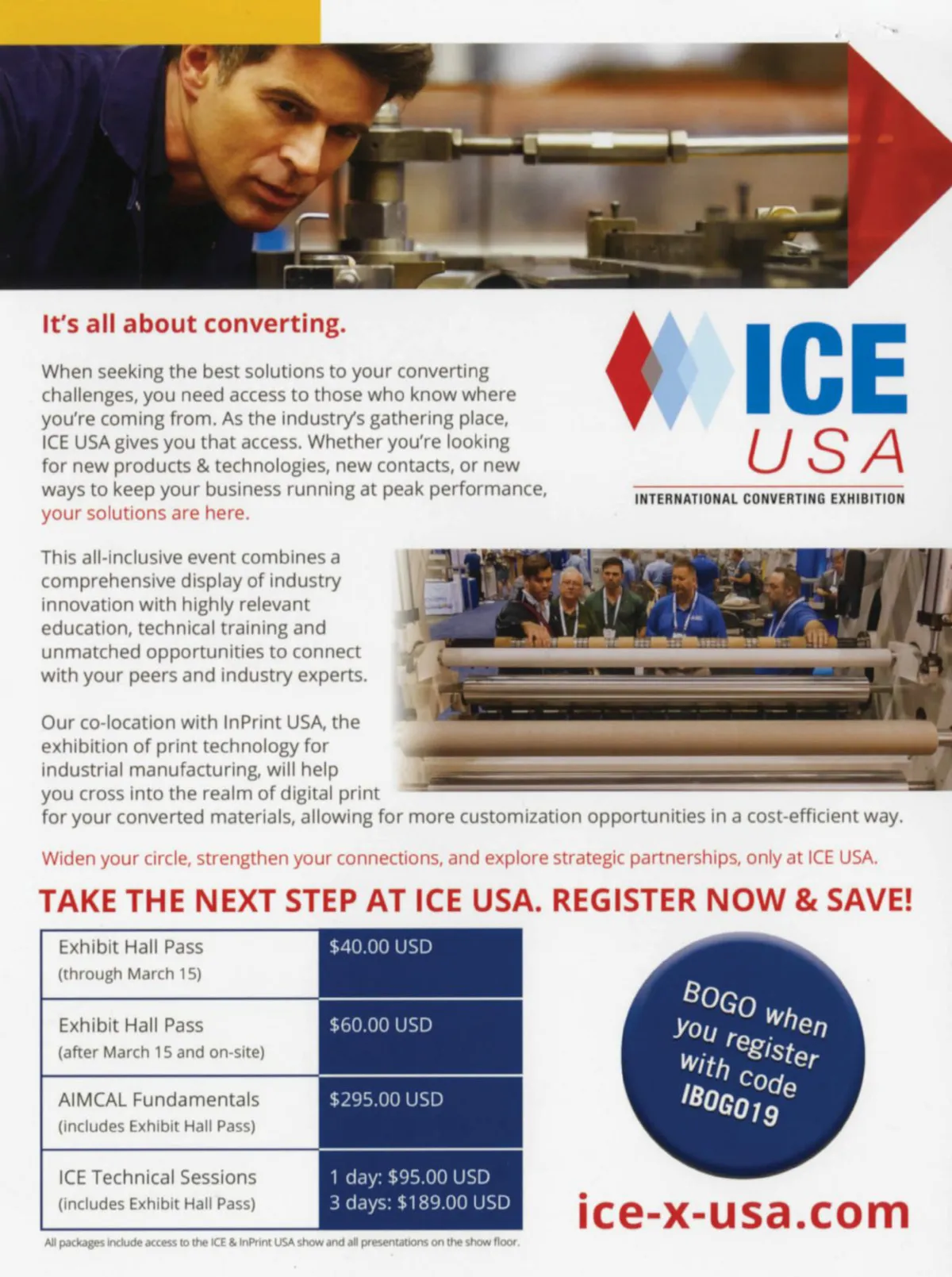 It's all about converting.

When seeking the best solutions to your converting challenges, you need access to those who know where you're coming from. As the industry's gathering place, ICE USA gives you that access. Whether you're looking for new products & technologies, new contacts, or new ways to keep your business running at peak performance, your solutions are here.

ICE USA
INTERNATIONAL CONVERTING EXHIBITION

This all-inclusive event combines a comprehensive display of industry innovation with highly relevant education, technical training and unmatched opportunities to connect with your peers and industry experts.

Our co-location with InPrint USA, the exhibition of print technology for industrial manufacturing, will help you cross into the realm of digital print for your converted materials, allowing for more customization opportunities in a cost-efficient way.

Widen your circle, strengthen your connections, and explore strategic partnerships, only at ICE USA.

TAKE THE NEXT STEP AT ICE USA. REGISTER NOW & SAVE!

| Exhibit Hall Pass (through March 15) | $40.00 USD |
|---|---|
| Exhibit Hall Pass (after March 15 and on-site) | $60.00 USD |
| AIMCAL Fundamentals (includes Exhibit Hall Pass) | $295.00 USD |
| ICE Technical Sessions (includes Exhibit Hall Pass) | 1 day: $95.00 USD 3 days: $189.00 USD |

All packages include access to the ICE & InPrint USA show and all presentations on the show floor.

BOGO when you register with code IBOGO19

ice-x-usa.com